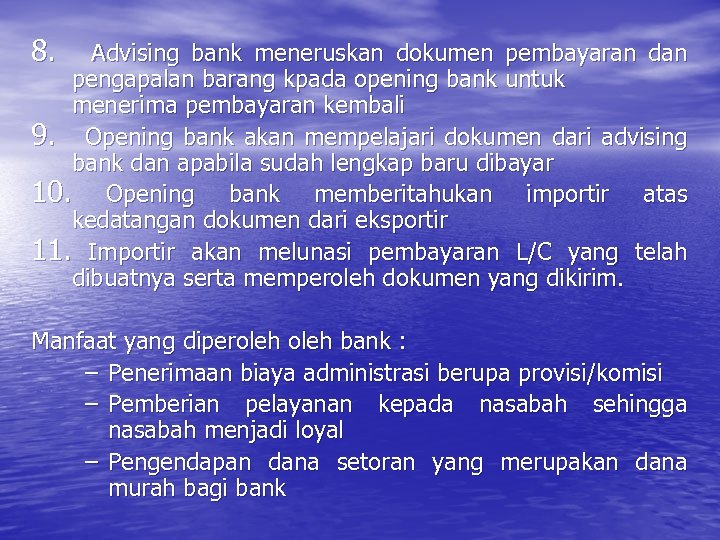 8. Advising bank meneruskan dokumen pembayaran dan pengapalan barang kpada opening bank untuk menerima pembayaran kembali
9. Opening bank akan mempelajari dokumen dari advising bank dan apabila sudah lengkap baru dibayar
10. Opening bank memberitahukan importir atas kedatangan dokumen dari eksportir
11. Importir akan melunasi pembayaran L/C yang telah dibuatnya serta memperoleh dokumen yang dikirim.

Manfaat yang diperoleh oleh bank :
– Penerimaan biaya administrasi berupa provisi/komisi
– Pemberian pelayanan kepada nasabah sehingga nasabah menjadi loyal
– Pengendapan dana setoran yang merupakan dana murah bagi bank